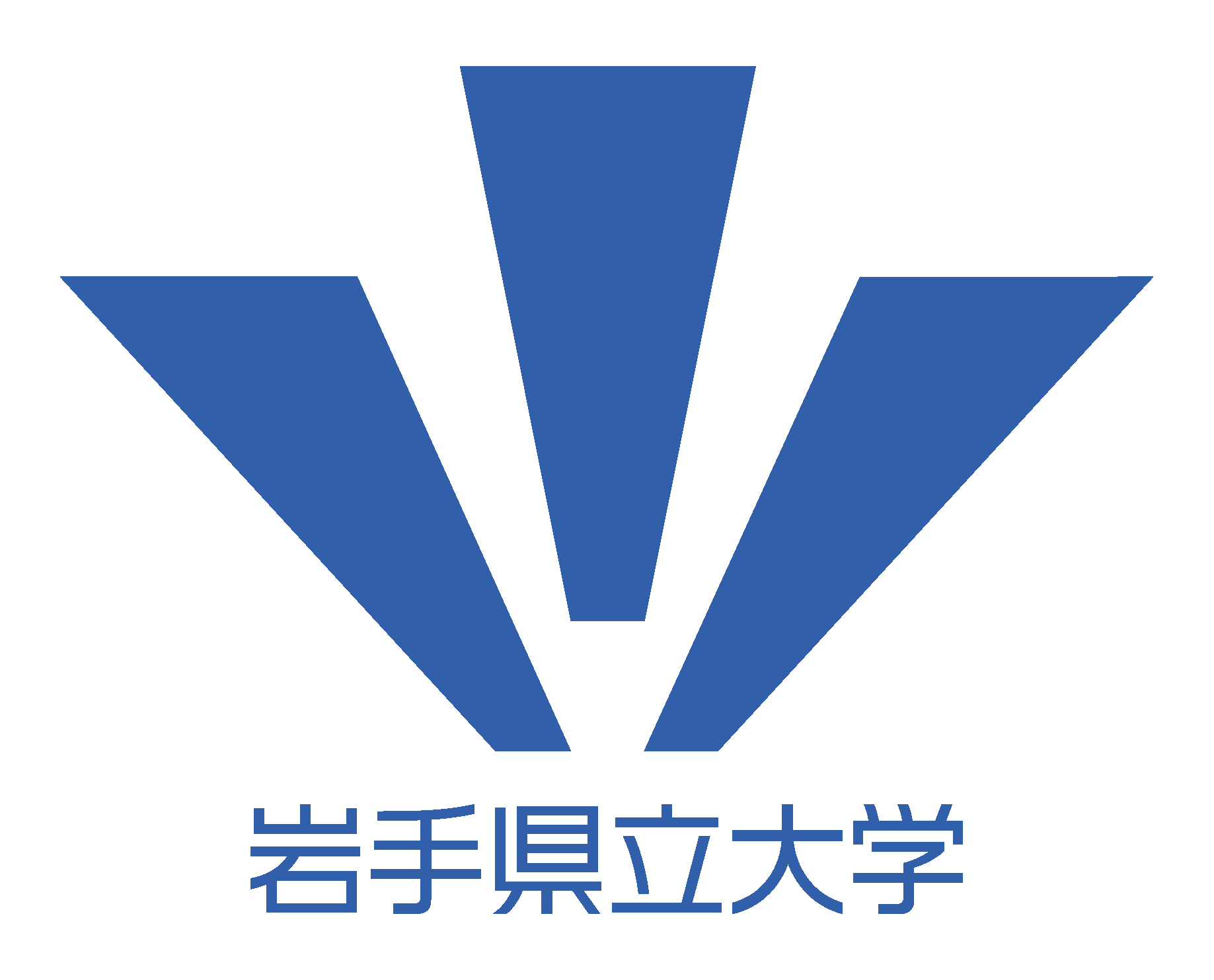 岩手県立大学